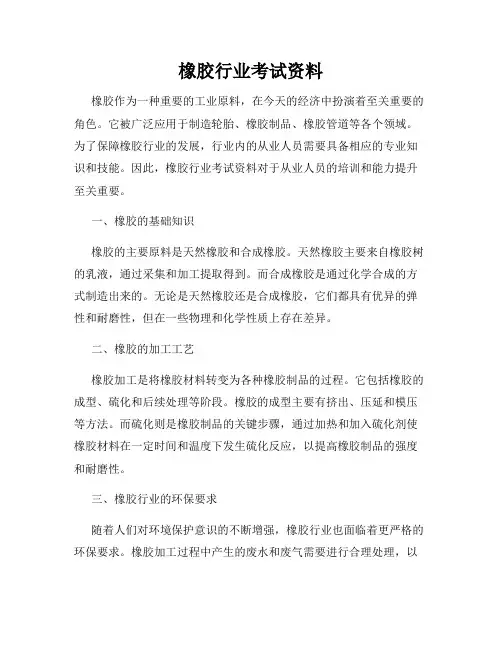 橡胶行业考试资料

橡胶作为一种重要的工业原料，在今天的经济中扮演着至关重要的角色。它被广泛应用于制造轮胎、橡胶制品、橡胶管道等各个领域。为了保障橡胶行业的发展，行业内的从业人员需要具备相应的专业知识和技能。因此，橡胶行业考试资料对于从业人员的培训和能力提升至关重要。

一、橡胶的基础知识

橡胶的主要原料是天然橡胶和合成橡胶。天然橡胶主要来自橡胶树的乳液，通过采集和加工提取得到。而合成橡胶是通过化学合成的方式制造出来的。无论是天然橡胶还是合成橡胶，它们都具有优异的弹性和耐磨性，但在一些物理和化学性质上存在差异。

二、橡胶的加工工艺

橡胶加工是将橡胶材料转变为各种橡胶制品的过程。它包括橡胶的成型、硫化和后续处理等阶段。橡胶的成型主要有挤出、压延和模压等方法。而硫化则是橡胶制品的关键步骤，通过加热和加入硫化剂使橡胶材料在一定时间和温度下发生硫化反应，以提高橡胶制品的强度和耐磨性。

三、橡胶行业的环保要求

随着人们对环境保护意识的不断增强，橡胶行业也面临着更严格的环保要求。橡胶加工过程中产生的废水和废气需要进行合理处理，以